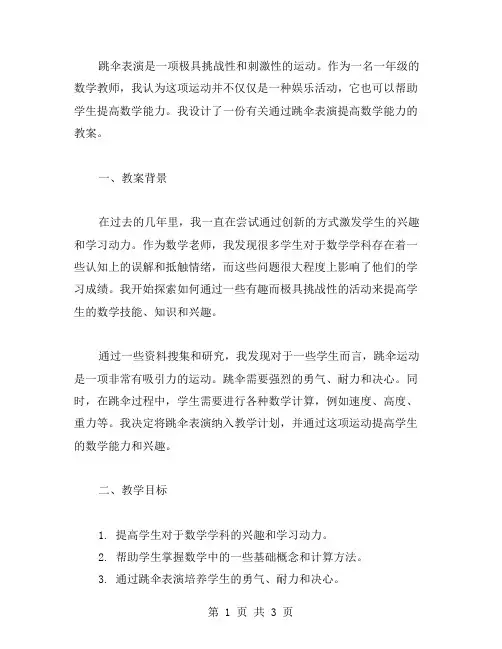 跳伞表演是一项极具挑战性和刺激性的运动。作为一名一年级的数学教师，我认为这项运动并不仅仅是一种娱乐活动，它也可以帮助学生提高数学能力。我设计了一份有关通过跳伞表演提高数学能力的教案。

一、教案背景

在过去的几年里，我一直在尝试通过创新的方式激发学生的兴趣和学习动力。作为数学老师，我发现很多学生对于数学学科存在着一些认知上的误解和抵触情绪，而这些问题很大程度上影响了他们的学习成绩。我开始探索如何通过一些有趣而极具挑战性的活动来提高学生的数学技能、知识和兴趣。

通过一些资料搜集和研究，我发现对于一些学生而言，跳伞运动是一项非常有吸引力的运动。跳伞需要强烈的勇气、耐力和决心。同时，在跳伞过程中，学生需要进行各种数学计算，例如速度、高度、重力等。我决定将跳伞表演纳入教学计划，并通过这项运动提高学生的数学能力和兴趣。

二、教学目标

1. 提高学生对于数学学科的兴趣和学习动力。
2. 帮助学生掌握数学中的一些基础概念和计算方法。
3. 通过跳伞表演培养学生的勇气、耐力和决心。

第 1 页 共 3 页